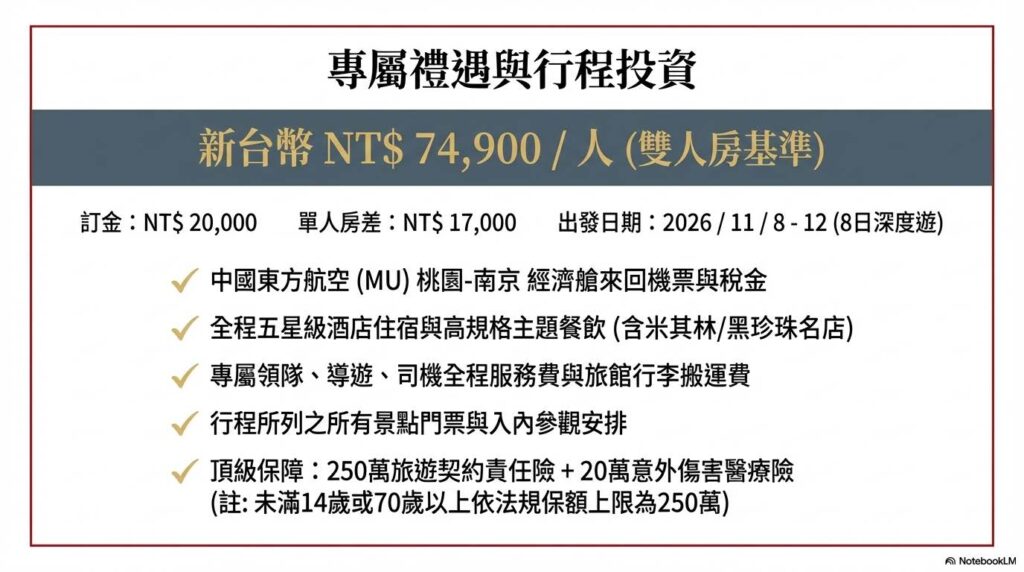 專屬禮遇與行程投資

新台幣 NT$ 74,900 / 人 (雙人房基準)

訂金：NT$ 20,000 單人房差：NT$ 17,000 出發日期：2026 / 11 / 8 - 12 (8日深度遊)

✓ 中國東方航空 (MU) 桃園-南京 經濟艙來回機票與稅金

✓ 全程五星級酒店住宿與高規格主題餐飲 (含米其林/黑珍珠名店)

✓ 專屬領隊、導遊、司機全程服務費與旅館行李搬運費

✓ 行程所列之所有景點門票與入內參觀安排

✓ 頂級保障：250萬旅遊契約責任險 + 20萬意外傷害醫療險
(註: 未滿14歲或70歲以上依法規保額上限為250萬)

NotebookLM